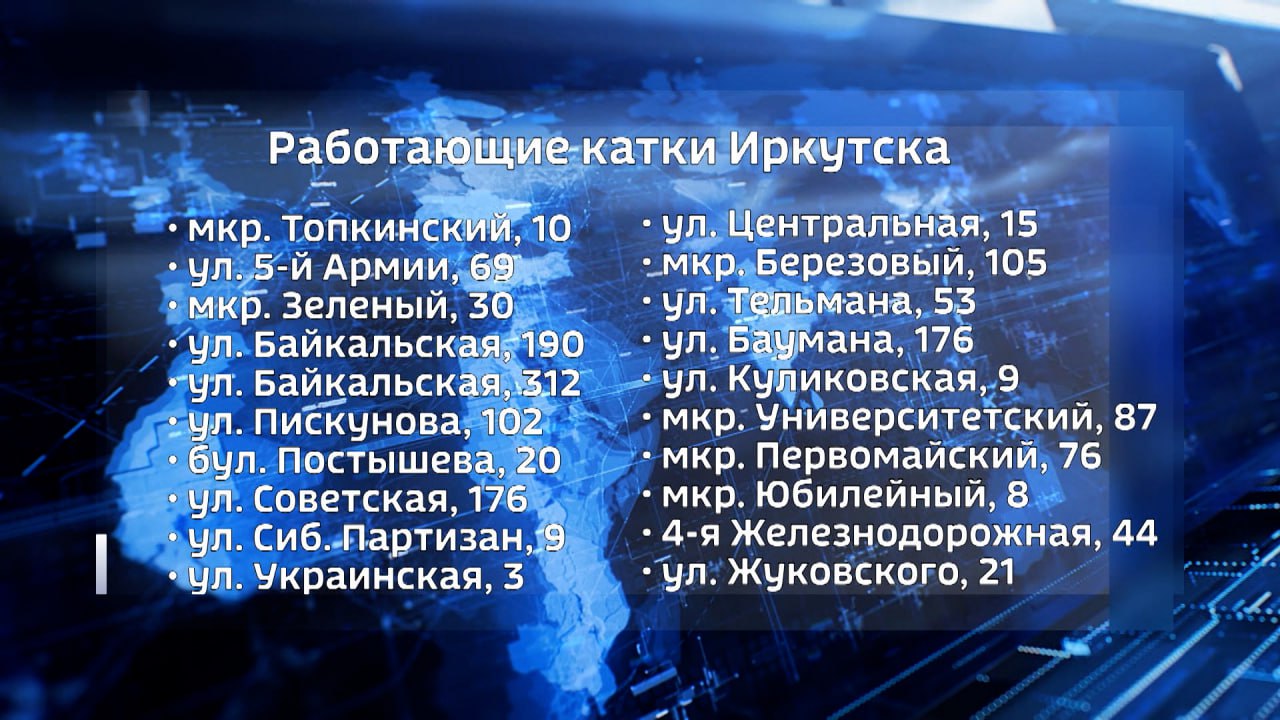 Работающие катки Иркутска

• мкр. Топкинский, 10
• ул. 5-й Армии, 69
• мкр. Зеленый, 30
• ул. Байкальская, 190
• ул. Байкальская, 312
• ул. Пискунова, 102
• бул. Постышева, 20
• ул. Советская, 176
• ул. Сиб. Партизан, 9
• ул. Украинская, 3

• ул. Центральная, 15
• мкр. Березовый, 105
• ул. Тельмана, 53
• ул. Баумана, 176
• ул. Куликовская, 9
• мкр. Университетский, 87
• мкр. Первомайский, 76
• мкр. Юбилейный, 8
• 4-я Железнодорожная, 44
• ул. Жуковского, 21